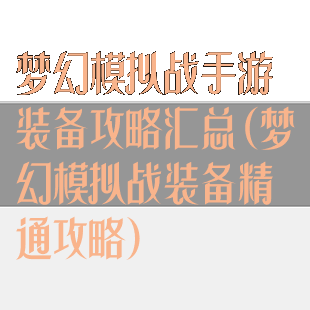 梦幻模拟战手游装备攻略汇总(梦幻模拟战装备精通攻略)